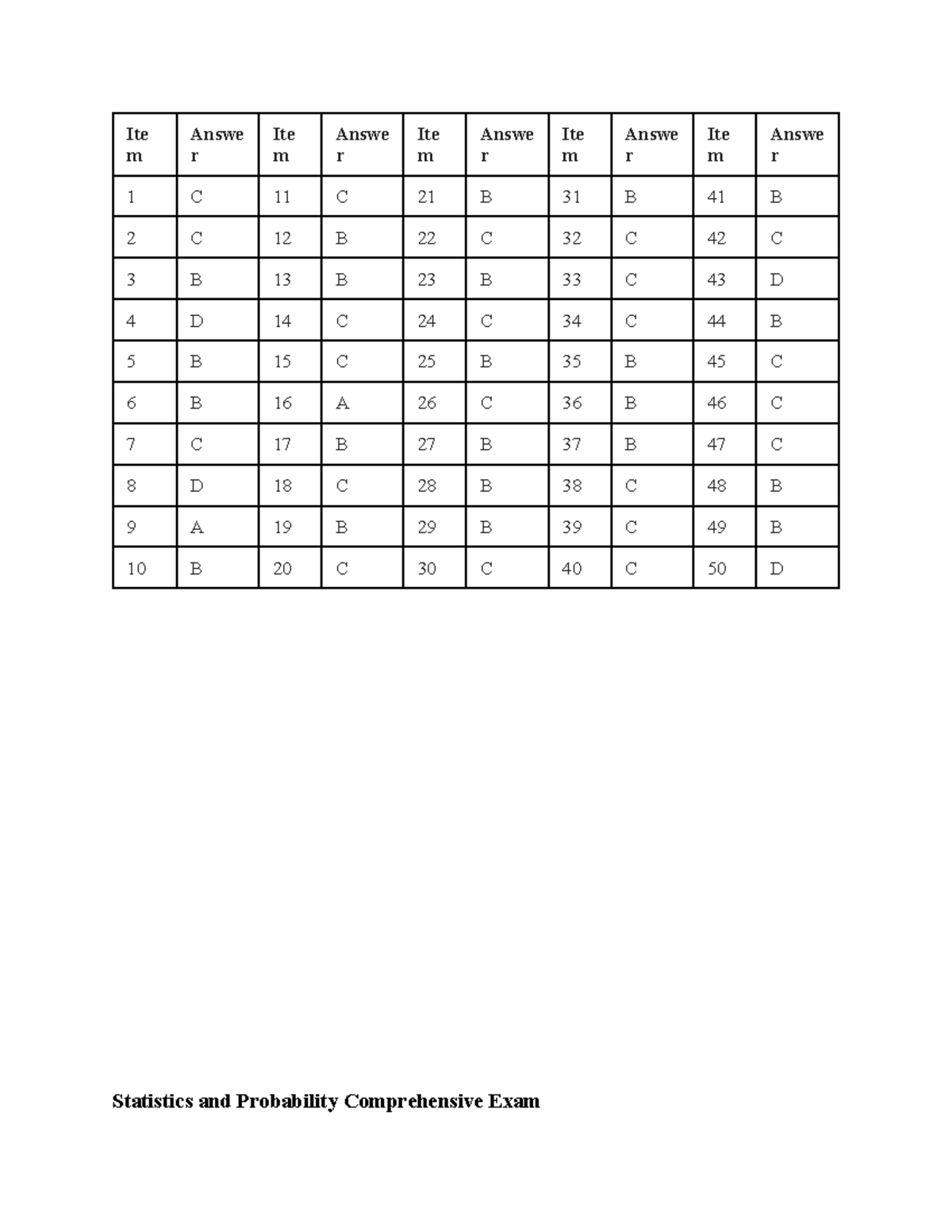 | Item | Answer | Item | Answer | Item | Answer | Item | Answer | Item | Answer |
|---|---|---|---|---|---|---|---|---|---|
| 1 | C | 11 | C | 21 | B | 31 | B | 41 | B |
| 2 | C | 12 | B | 22 | C | 32 | C | 42 | C |
| 3 | B | 13 | B | 23 | B | 33 | C | 43 | D |
| 4 | D | 14 | C | 24 | C | 34 | C | 44 | B |
| 5 | B | 15 | C | 25 | B | 35 | B | 45 | C |
| 6 | B | 16 | A | 26 | C | 36 | B | 46 | C |
| 7 | C | 17 | B | 27 | B | 37 | B | 47 | C |
| 8 | D | 18 | C | 28 | B | 38 | C | 48 | B |
| 9 | A | 19 | B | 29 | B | 39 | C | 49 | B |
| 10 | B | 20 | C | 30 | C | 40 | C | 50 | D |

Statistics and Probability Comprehensive Exam